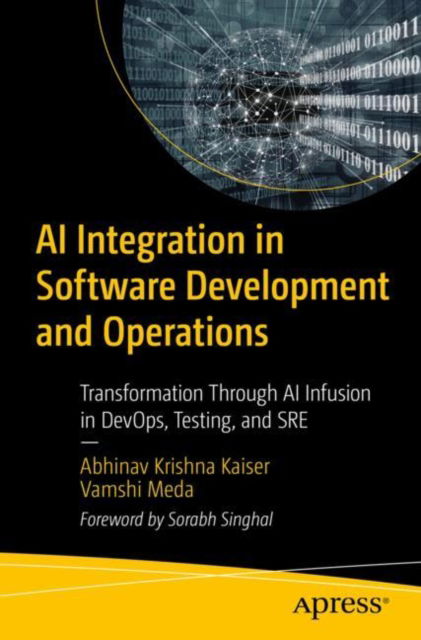 AI Integration in Software Development and Operations

Transformation Through AI Infusion in DevOps, Testing, and SRE

—

Abhinav Krishna Kaiser
Vamshi Meda

Foreword by Sorabh Singhal

Apress®